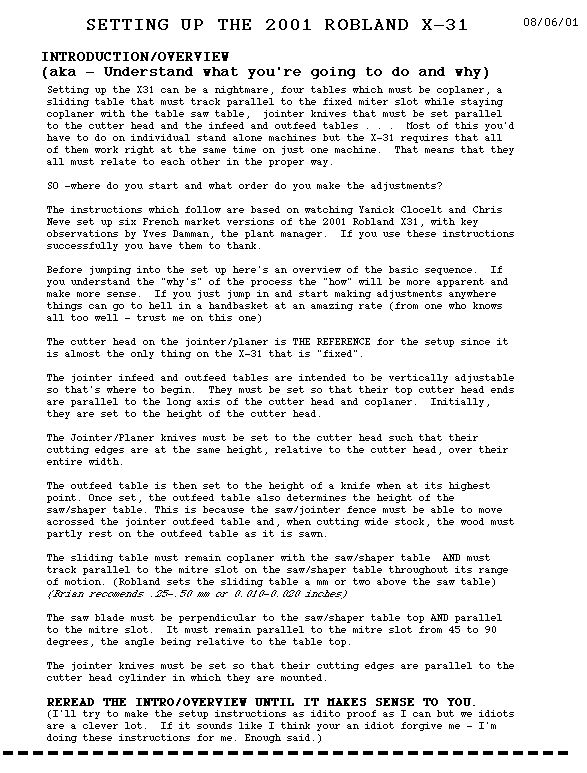 SETTING UP THE 2001 ROBLAND X-31

08/06/01

INTRODUCTION/OVERVIEW
(aka - Understand what you're going to do and why)

Setting up the X31 can be a nightmare, four tables which must be coplaner, a sliding table that must track parallel to the fixed miter slot while staying coplaner with the table saw table, jointer knives that must be set parallel to the cutter head and the infeed and outfeed tables . . . Most of this you'd have to do on individual stand alone machines but the X-31 requires that all of them work right at the same time on just one machine. That means that they all must relate to each other in the proper way.

SO -where do you start and what order do you make the adjustments?

The instructions which follow are based on watching Yanick Clocelt and Chris Neve set up six French market versions of the 2001 Robland X31, with key observations by Yves Damman, the plant manager. If you use these instructions successfully you have them to thank.

Before jumping into the set up here's an overview of the basic sequence. If you understand the "why's" of the process the "how" will be more apparent and make more sense. If you just jump in and start making adjustments anywhere things can go to hell in a handbasket at an amazing rate (from one who knows all too well - trust me on this one)

The cutter head on the jointer/planer is THE REFERENCE for the setup since it is almost the only thing on the X-31 that is "fixed".

The jointer infeed and outfeed tables are intended to be vertically adjustable so that's where to begin. They must be set so that their top cutter head ends are parallel to the long axis of the cutter head and coplaner. Initially, they are set to the height of the cutter head.

The Jointer/Planer knives must be set to the cutter head such that their cutting edges are at the same height, relative to the cutter head, over their entire width.

The outfeed table is then set to the height of a knife when at its highest point. Once set, the outfeed table also determines the height of the saw/shaper table. This is because the saw/jointer fence must be able to move acrossed the jointer outfeed table and, when cutting wide stock, the wood must partly rest on the outfeed table as it is sawn.

The sliding table must remain coplaner with the saw/shaper table AND must track parallel to the mitre slot on the saw/shaper table throughout its range of motion. (Robland sets the sliding table a mm or two above the saw table)
(Brian recomends .25-.50 mm or 0.010-0.020 inches)

The saw blade must be perpendicular to the saw/shaper table top AND parallel to the mitre slot. It must remain parallel to the mitre slot from 45 to 90 degrees, the angle being relative to the table top.

The jointer knives must be set so that their cutting edges are parallel to the cutter head cylinder in which they are mounted.

REREAD THE INTRO/OVERVIEW UNTIL IT MAKES SENSE TO YOU.
(I'll try to make the setup instructions as idito proof as I can but we idiots are a clever lot. If it sounds like I think your an idiot forgive me - I'm doing these instructions for me. Enough said.)